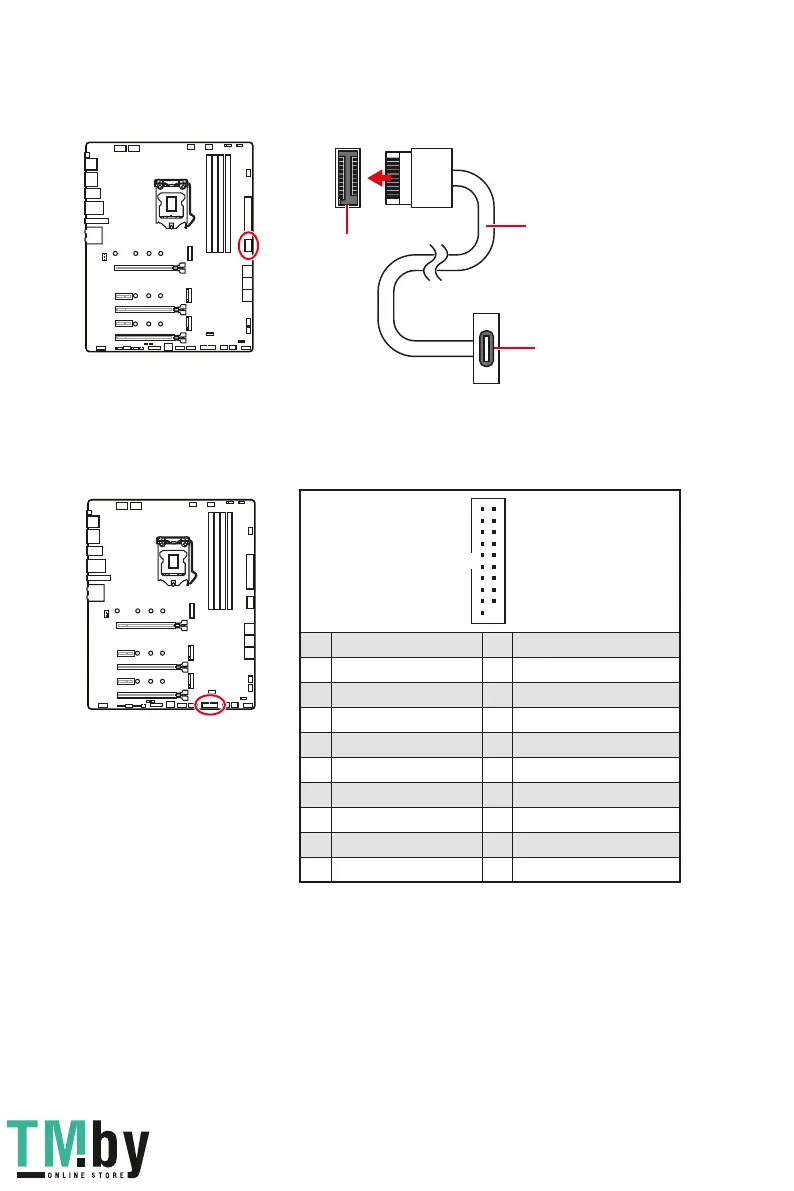 TM.by
ONLINE STORE